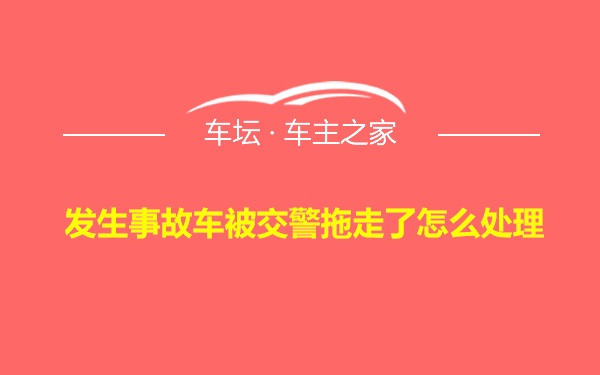 车坛 · 车主之家

发生事故车被交警拖走了怎么处理